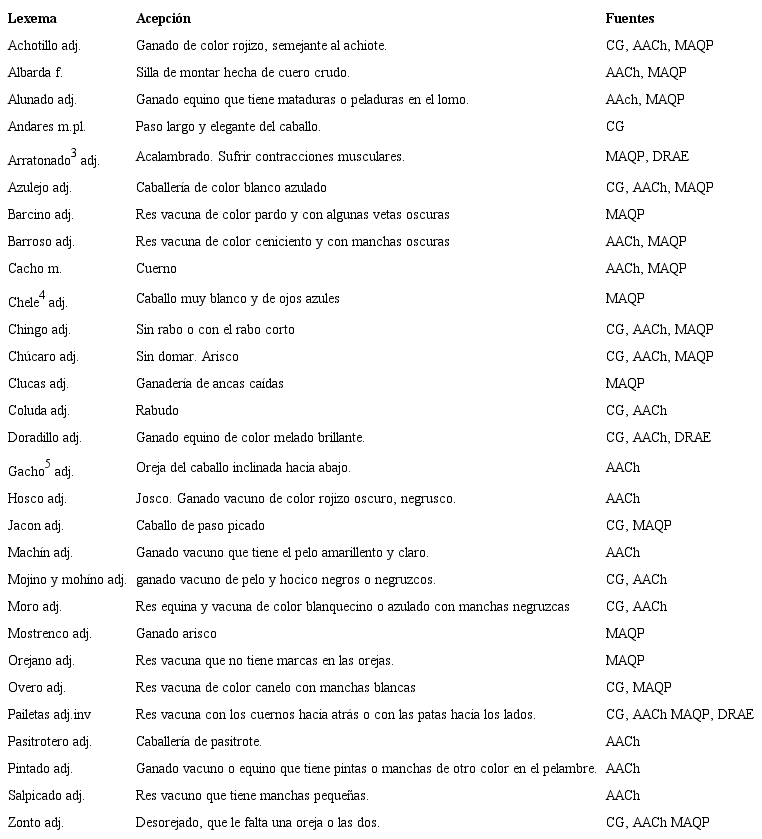 | Lexema | Acepción | Fuentes |
|---|---|---|
| Achotillo adj. | Ganado de color rojizo, semejante al achiote. | CG, AACh, MAQP |
| Albarda f. | Silla de montar hecha de cuero crudo. | AACh, MAQP |
| Alunado adj. | Ganado equino que tiene mataduras o peladuras en el lomo. | AAch, MAQP |
| Andares m.pl. | Paso largo y elegante del caballo. | CG |
| Arratonado$^3$ adj. | Acalambrado. Sufrir contracciones musculares. | MAQP, DRAE |
| Azulejo adj. | Caballería de color blanco azulado | CG, AACh, MAQP |
| Barcino adj. | Res vacuna de color pardo y con algunas vetas oscuras | MAQP |
| Barroso adj. | Res vacuna de color ceniciento y con manchas oscuras | AACh, MAQP |
| Cacho m. | Cuerno | AACh, MAQP |
| Chele$^4$ adj. | Caballo muy blanco y de ojos azules | MAQP |
| Chingo adj. | Sin rabo o con el rabo corto | CG, AACh, MAQP |
| Chúcaro adj. | Sin domar. Arisco | CG, AACh, MAQP |
| Clucas adj. | Ganadería de ancas caídas | MAQP |
| Coluda adj. | Rabudo | CG, AACh |
| Doradillo adj. | Ganado equino de color melado brillante. | CG, AACh, DRAE |
| Gacho$^5$ adj. | Oreja del caballo inclinada hacia abajo. | AACh |
| Hosco adj. | Josco. Ganado vacuno de color rojizo oscuro, negrusco. | AACh |
| Jacon adj. | Caballo de paso picado | CG, MAQP |
| Machín adj. | Ganado vacuno que tiene el pelo amarillento y claro. | AACh |
| Mojino y mohíno adj. | ganado vacuno de pelo y hocico negros o negruzcos. | CG, AACh |
| Moro adj. | Res equina y vacuna de color blanquecino o azulado con manchas negruzcas | CG, AACh |
| Mostrenco adj. | Ganado arisco | MAQP |
| Orejano adj. | Res vacuna que no tiene marcas en las orejas. | MAQP |
| Overo adj. | Res vacuna de color canelo con manchas blancas | CG, MAQP |
| Pailetas adj.inv | Res vacuna con los cuernos hacia atrás o con las patas hacia los lados. | CG, AACh MAQP, DRAE |
| Pasitrotero adj. | Caballería de pasitrote. | AACh |
| Pintado adj. | Ganado vacuno o equino que tiene pintas o manchas de otro color en el pelambre. | AACh |
| Salpicado adj. | Res vacuno que tiene manchas pequeñas. | AACh |
| Zonto adj. | Desorejado, que le falta una oreja o las dos. | CG, AACh MAQP |